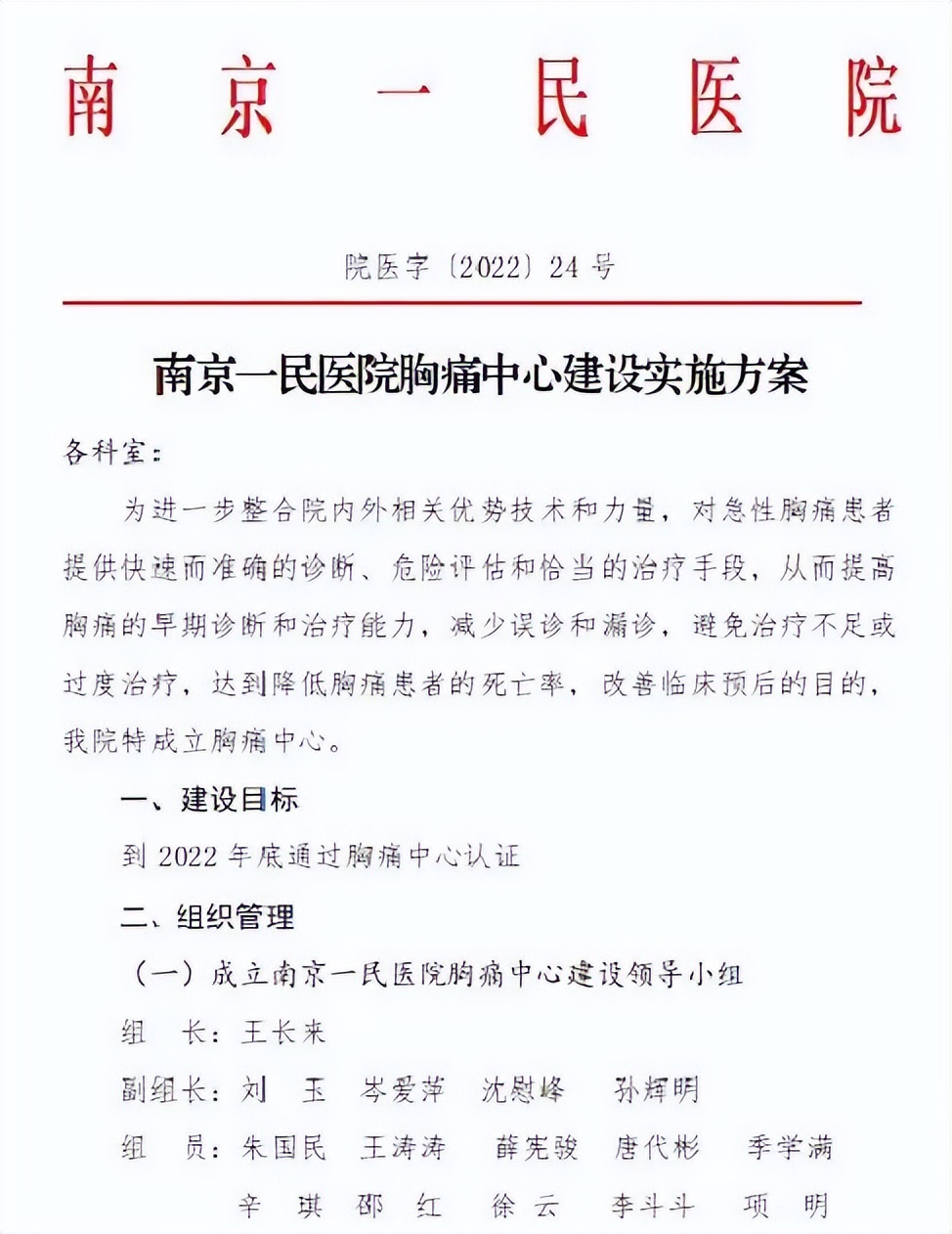 南京一民医院

院医字〔2022〕24号

南京一民医院胸痛中心建设实施方案

各科室：

为进一步整合院内外相关优势技术和力量，对急性胸痛患者提供快速而准确的诊断、危险评估和恰当的治疗手段，从而提高胸痛的早期诊断和治疗能力，减少误诊和漏诊，避免治疗不足或过度治疗，达到降低胸痛患者的死亡率，改善临床预后的目的，我院特成立胸痛中心。

一、建设目标

到2022年底通过胸痛中心认证

二、组织管理

（一）成立南京一民医院胸痛中心建设领导小组

组 长：王长来

副组长：刘 玉 岑爱萍 沈慰峰 孙辉明

组 员：朱国民 王涛涛 薛宪骏 唐代彬 季学满

辛 琪 邵 红 徐 云 李斗斗 项 明